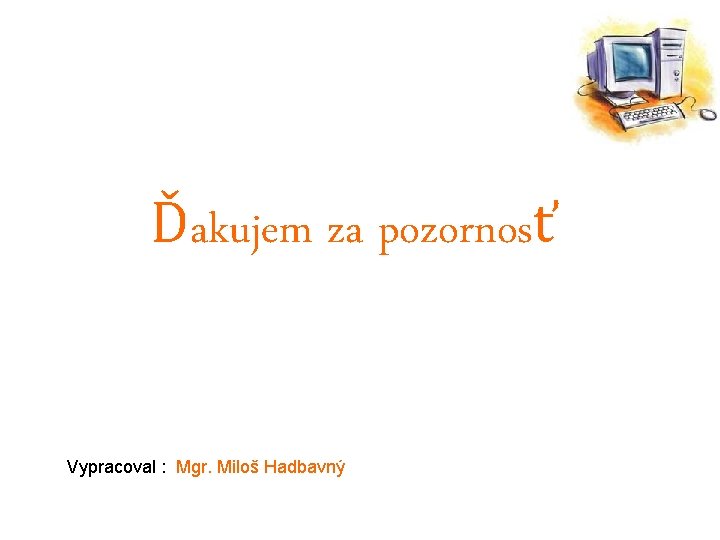 Ďakujem za pozornosť

Vypracoval : Mgr. Miloš Hadbavný